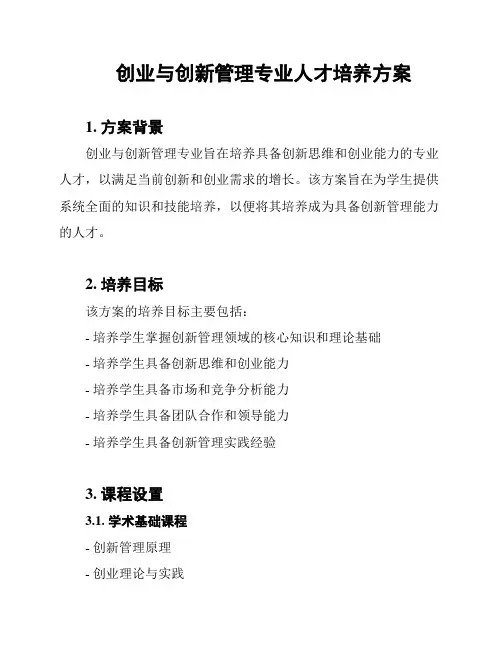 创业与创新管理专业人才培养方案

1. 方案背景

创业与创新管理专业旨在培养具备创新思维和创业能力的专业人才，以满足当前创新和创业需求的增长。该方案旨在为学生提供系统全面的知识和技能培养，以便将其培养成为具备创新管理能力的人才。

2. 培养目标

该方案的培养目标主要包括：

- 培养学生掌握创新管理领域的核心知识和理论基础

- 培养学生具备创新思维和创业能力

- 培养学生具备市场和竞争分析能力

- 培养学生具备团队合作和领导能力

- 培养学生具备创新管理实践经验

3. 课程设置

3.1. 学术基础课程

- 创新管理原理

- 创业理论与实践